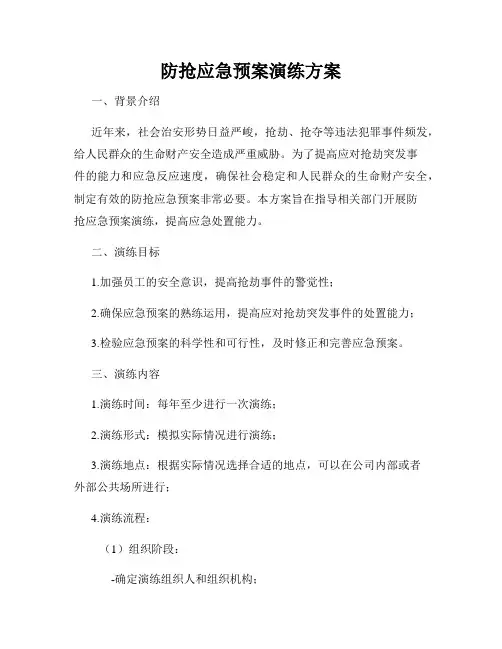 防抢应急预案演练方案

一、背景介绍

近年来，社会治安形势日益严峻，抢劫、抢夺等违法犯罪事件频发，给人民群众的生命财产安全造成严重威胁。为了提高应对抢劫突发事件的能力和应急反应速度，确保社会稳定和人民群众的生命财产安全，制定有效的防抢应急预案非常必要。本方案旨在指导相关部门开展防抢应急预案演练，提高应急处置能力。

二、演练目标

1.加强员工的安全意识，提高抢劫事件的警觉性；

2.确保应急预案的熟练运用，提高应对抢劫突发事件的处置能力；

3.检验应急预案的科学性和可行性，及时修正和完善应急预案。

三、演练内容

1.演练时间：每年至少进行一次演练；

2.演练形式：模拟实际情况进行演练；

3.演练地点：根据实际情况选择合适的地点，可以在公司内部或者外部公共场所进行；

4.演练流程：

（1）组织阶段：

-确定演练组织人和组织机构；